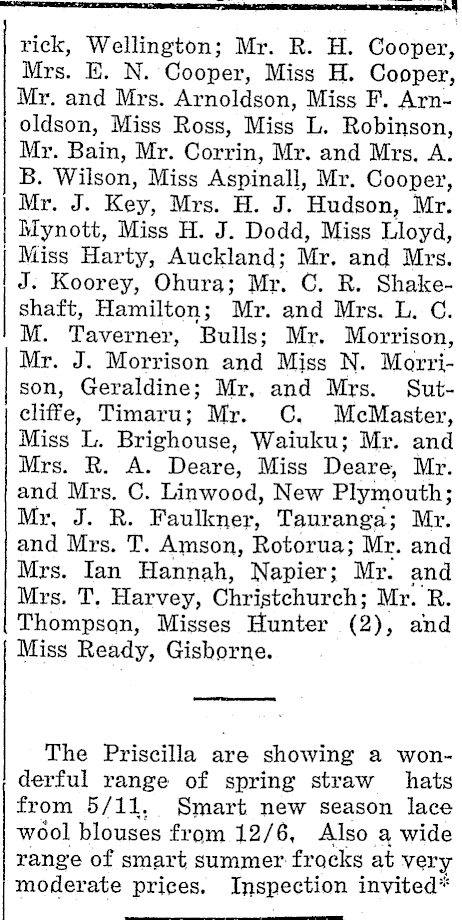 rick, Wellington; Mr. R. H. Cooper, Mrs. E. N. Cooper, Miss H. Cooper, Mr. and Mrs. Arnoldson, Miss F. Arnoldson, Miss Ross, Miss L. Robinson, Mr. Bain, Mr. Corrin, Mr. and Mrs. A. B. Wilson, Miss Aspinall, Mr. Cooper, Mr. J. Key, Mrs. H. J. Hudson, Mr. Mynott, Miss H. J. Dodd, Miss Lloyd, Miss Harty, Auckland; Mr. and Mrs. J. Koorey, Ohura; Mr. C. R. Shakeshaft, Hamilton; Mr. and Mrs. L. C. M. Taverner, Bulls; Mr. Morrison, Mr. J. Morrison and Miss N. Morrison, Geraldine; Mr. and Mrs. Sutcliffe, Timaru; Mr. C. McMaster, Miss L. Brighouse, Waiuku; Mr. and Mrs. R. A. Deare, Miss Deare, Mr. and Mrs. C. Linwood, New Plymouth; Mr. J. R. Faulkner, Tauranga; Mr. and Mrs. T. Amson, Rotorua; Mr. and Mrs. Ian Hannah, Napier; Mr. and Mrs. T. Harvey, Christchurch; Mr. R. Thompson, Misses Hunter (2), and Miss Ready, Gisborne.

The Priscilla are showing a wonderful range of spring straw hats from 5/11. Smart new season lace wool blouses from 12/6. Also a wide range of smart summer frocks at very moderate prices. Inspection invited*